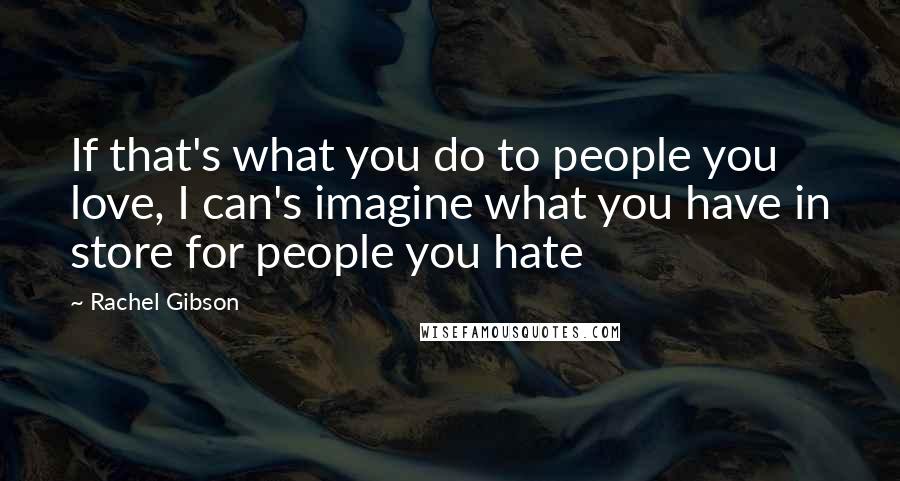 If that's what you do to people you love, I can's imagine what you have in store for people you hate

~ Rachel Gibson

WISEFAMOUSQUOTES.COM